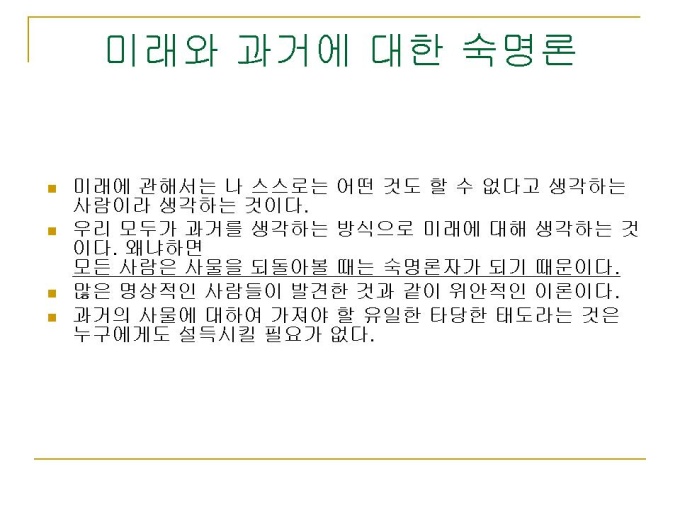 미래와 과거에 대한 숙명론

• 미래에 관해서는 나 스스로는 어떤 것도 할 수 없다고 생각하는 사람이라 생각하는 것이다.
• 우리 모두가 과거를 생각하는 방식으로 미래에 대해 생각하는 것이다. 왜냐하면
모든 사람은 사물을 되돌아볼 때는 숙명론자가 되기 때문이다.
• 많은 명상적인 사람들이 발견한 것과 같이 위안적인 이론이다.
• 과거의 사물에 대하여 가져야 할 유일한 타당한 태도라는 것은 누구에게도 설득시킬 필요가 없다.